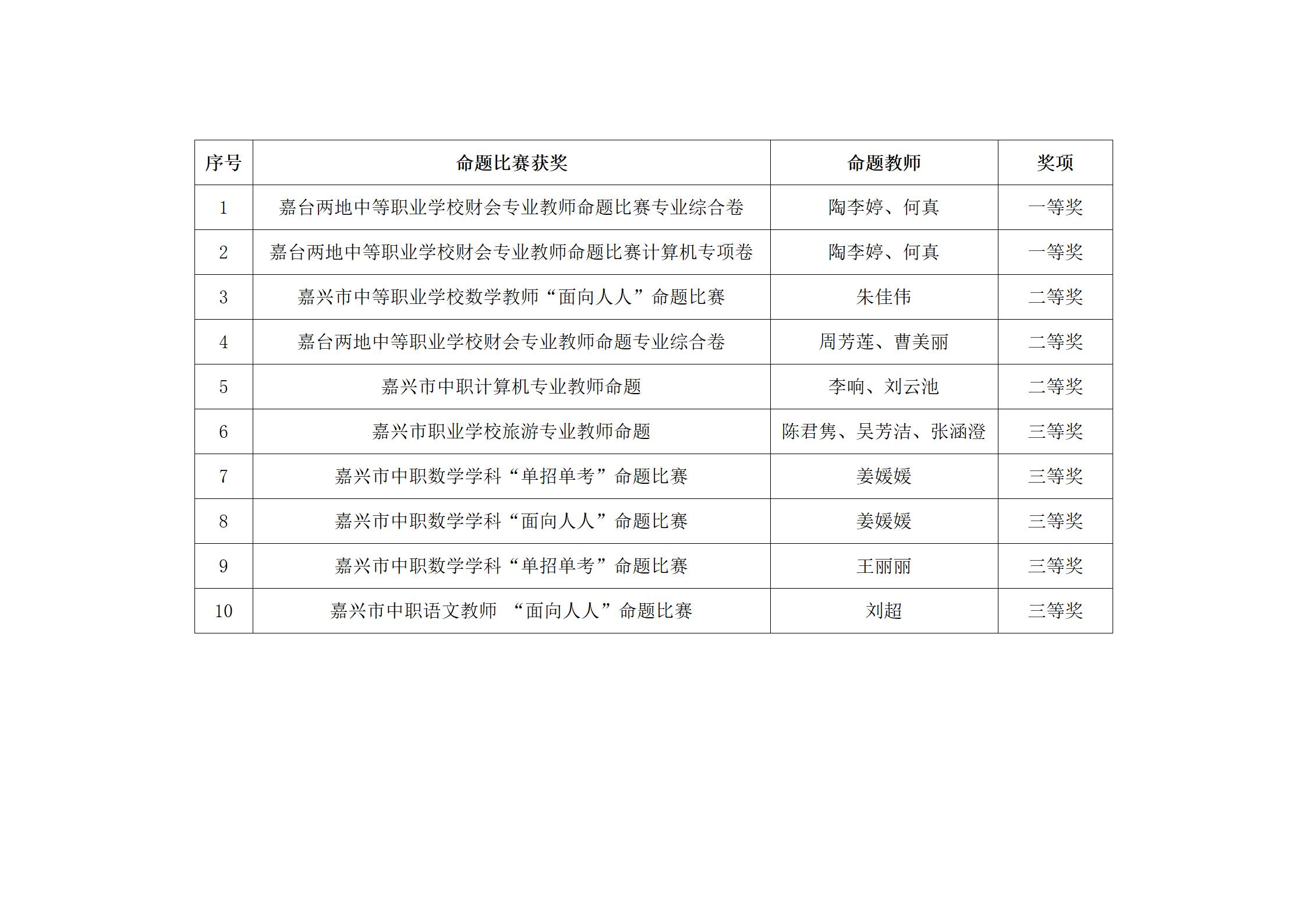 | 序号 | 命题比赛获奖 | 命题教师 | 奖项 |
|---|---|---|---|
| 1 | 嘉台两地中等职业学校财会专业教师命题比赛专业综合卷 | 陶李婷、何真 | 一等奖 |
| 2 | 嘉台两地中等职业学校财会专业教师命题比赛计算机专项卷 | 陶李婷、何真 | 一等奖 |
| 3 | 嘉兴市中等职业学校数学教师“面向人人”命题比赛 | 朱佳伟 | 二等奖 |
| 4 | 嘉台两地中等职业学校财会专业教师命题专业综合卷 | 周芳莲、曹美丽 | 二等奖 |
| 5 | 嘉兴市中职计算机专业教师命题 | 李响、刘云池 | 二等奖 |
| 6 | 嘉兴市职业学校旅游专业教师命题 | 陈君隽、吴芳洁、张涵澄 | 三等奖 |
| 7 | 嘉兴市中职数学学科“单招单考”命题比赛 | 姜媛媛 | 三等奖 |
| 8 | 嘉兴市中职数学学科“面向人人”命题比赛 | 姜媛媛 | 三等奖 |
| 9 | 嘉兴市中职数学学科“单招单考”命题比赛 | 王丽丽 | 三等奖 |
| 10 | 嘉兴市中职语文教师 “面向人人”命题比赛 | 刘超 | 三等奖 |